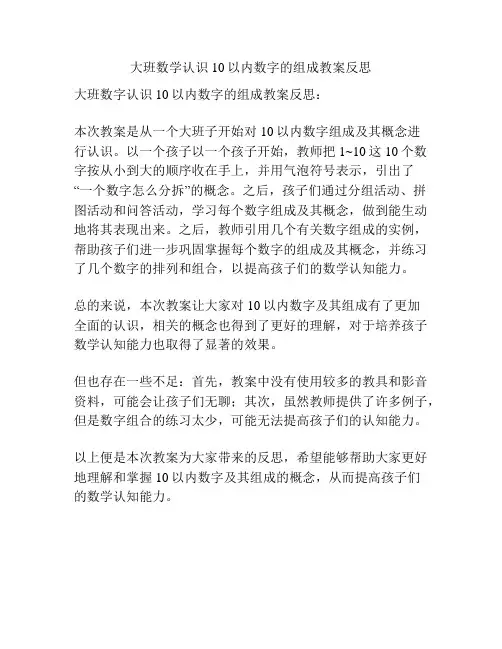 大班数学认识 10 以内数字的组成教案反思

大班数字认识 10 以内数字的组成教案反思：

本次教案是从一个大班子开始对 10 以内数字组成及其概念进行认识。以一个孩子以一个孩子开始，教师把 1~10 这 10 个数字按从小到大的顺序收在手上，并用气泡符号表示，引出了“一个数字怎么分拆”的概念。之后，孩子们通过分组活动、拼图活动和问答活动，学习每个数字组成及其概念，做到能生动地将其表现出来。之后，教师引用几个有关数字组成的实例，帮助孩子们进一步巩固掌握每个数字的组成及其概念，并练习了几个数字的排列和组合，以提高孩子们的数学认知能力。

总的来说，本次教案让大家对 10 以内数字及其组成有了更加全面的认识，相关的概念也得到了更好的理解，对于培养孩子数学认知能力也取得了显著的效果。

但也存在一些不足：首先，教案中没有使用较多的教具和影音资料，可能会让孩子们无聊；其次，虽然教师提供了许多例子，但是数字组合的练习太少，可能无法提高孩子们的认知能力。

以上便是本次教案为大家带来的反思，希望能够帮助大家更好地理解和掌握 10 以内数字及其组成的概念，从而提高孩子们的数学认知能力。